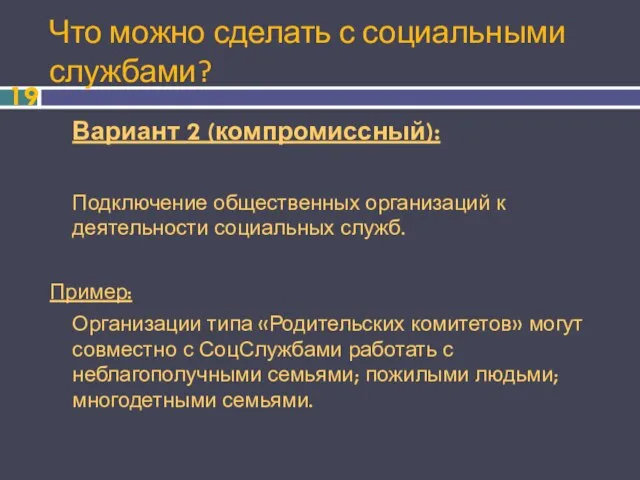 Что можно сделать с социальными службами?

19

Вариант 2 (компромиссный):

Подключение общественных организаций к деятельности социальных служб.

Пример:

Организации типа «Родительских комитетов» могут совместно с СоцСлужбами работать с неблагополучными семьями; пожилыми людьми; многодетными семьями.